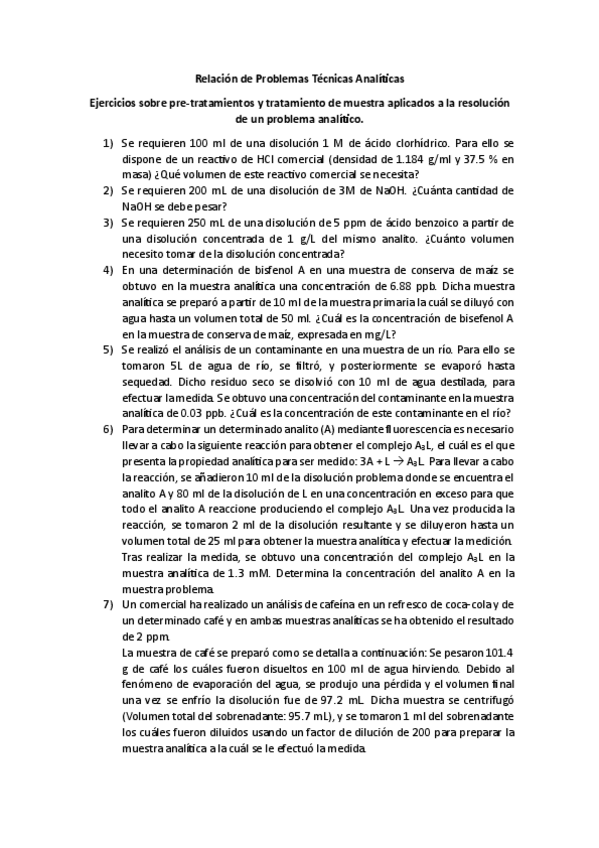 Relación de Problemas Técnicas Analíticas

Ejercicios sobre pre-tratamientos y tratamiento de muestra aplicados a la resolución de un problema analítico.

1) Se requieren 100 ml de una disolución 1 M de ácido clorhídrico. Para ello se dispone de un reactivo de HCl comercial (densidad de 1.184 g/ml y 37.5 % en masa) ¿Qué volumen de este reactivo comercial se necesita?

2) Se requieren 200 mL de una disolución de 3M de NaOH. ¿Cuánta cantidad de NaOH se debe pesar?

3) Se requieren 250 mL de una disolución de 5 ppm de ácido benzoico a partir de una disolución concentrada de 1 g/L del mismo analito. ¿Cuánto volumen necesito tomar de la disolución concentrada?

4) En una determinación de bisfenol A en una muestra de conserva de maíz se obtuvo en la muestra analítica una concentración de 6.88 ppb. Dicha muestra analítica se preparó a partir de 10 ml de la muestra primaria la cuál se diluyó con agua hasta un volumen total de 50 ml. ¿Cuál es la concentración de bisefenol A en la muestra de conserva de maíz, expresada en mg/L?

5) Se realizó el análisis de un contaminante en una muestra de un río. Para ello se tomaron 5L de agua de río, se filtró, y posteriormente se evaporó hasta sequedad. Dicho residuo seco se disolvió con 10 ml de agua destilada, para efectuar la medida. Se obtuvo una concentración del contaminante en la muestra analítica de 0.03 ppb. ¿Cuál es la concentración de este contaminante en el río?

6) Para determinar un determinado analito (A) mediante fluorescencia es necesario llevar a cabo la siguiente reacción para obtener el complejo $A_3L$, el cuál es el que presenta la propiedad analítica para ser medido: $3A + L \rightarrow A_3L$. Para llevar a cabo la reacción, se añadieron 10 ml de la disolución problema donde se encuentra el analito A y 80 ml de la disolución de L en una concentración en exceso para que todo el analito A reaccione produciendo el complejo $A_3L$. Una vez producida la reacción, se tomaron 2 ml de la disolución resultante y se diluyeron hasta un volumen total de 25 ml para obtener la muestra analítica y efectuar la medición. Tras realizar la medida, se obtuvo una concentración del complejo $A_3L$ en la muestra analítica de 1.3 mM. Determina la concentración del analito A en la muestra problema.

7) Un comercial ha realizado un análisis de cafeína en un refresco de coca-cola y de un determinado café y en ambas muestras analíticas se ha obtenido el resultado de 2 ppm.
La muestra de café se preparó como se detalla a continuación: Se pesaron 101.4 g de café los cuáles fueron disueltos en 100 ml de agua hirviendo. Debido al fenómeno de evaporación del agua, se produjo una pérdida y el volumen final una vez se enfrío la disolución fue de 97.2 mL. Dicha muestra se centrifugó (Volumen total del sobrenadante: 95.7 mL), y se tomaron 1 ml del sobrenadante los cuáles fueron diluidos usando un factor de dilución de 200 para preparar la muestra analítica a la cuál se le efectuó la medida.